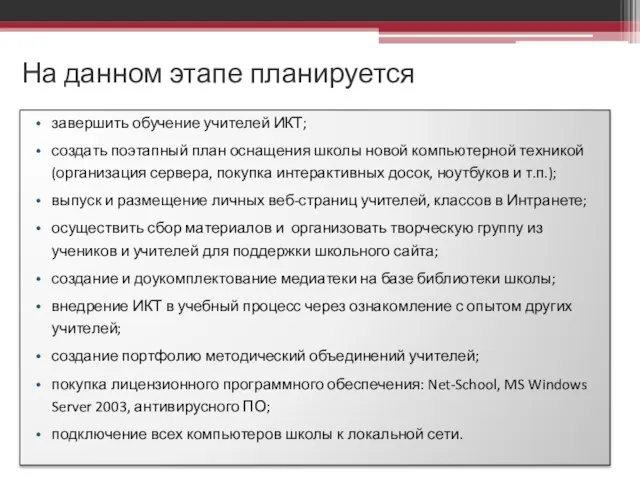 На данном этапе планируется

• завершить обучение учителей ИКТ;
• создать поэтапный план оснащения школы новой компьютерной техникой (организация сервера, покупка интерактивных досок, ноутбуков и т.п.);
• выпуск и размещение личных веб-страниц учителей, классов в Интранете;
• осуществить сбор материалов и организовать творческую группу из учеников и учителей для поддержки школьного сайта;
• создание и доукомплектование медиатеки на базе библиотеки школы;
• внедрение ИКТ в учебный процесс через ознакомление с опытом других учителей;
• создание портфолио методический объединений учителей;
• покупка лицензионного программного обеспечения: Net-School, MS Windows Server 2003, антивирусного ПО;
• подключение всех компьютеров школы к локальной сети.